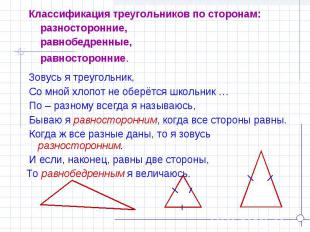 Классификация треугольников по сторонам:
разносторонние,
равнобедренные,
равносторонние.

Зовусь я треугольник,
Со мной хлопот не оберётся школьник …
По – разному всегда я называюсь,
Бываю я равносторонним, когда все стороны равны.
Когда ж все разные даны, то я зовусь разносторонним.
И если, наконец, равны две стороны,
То равнобедренным я величаюсь.